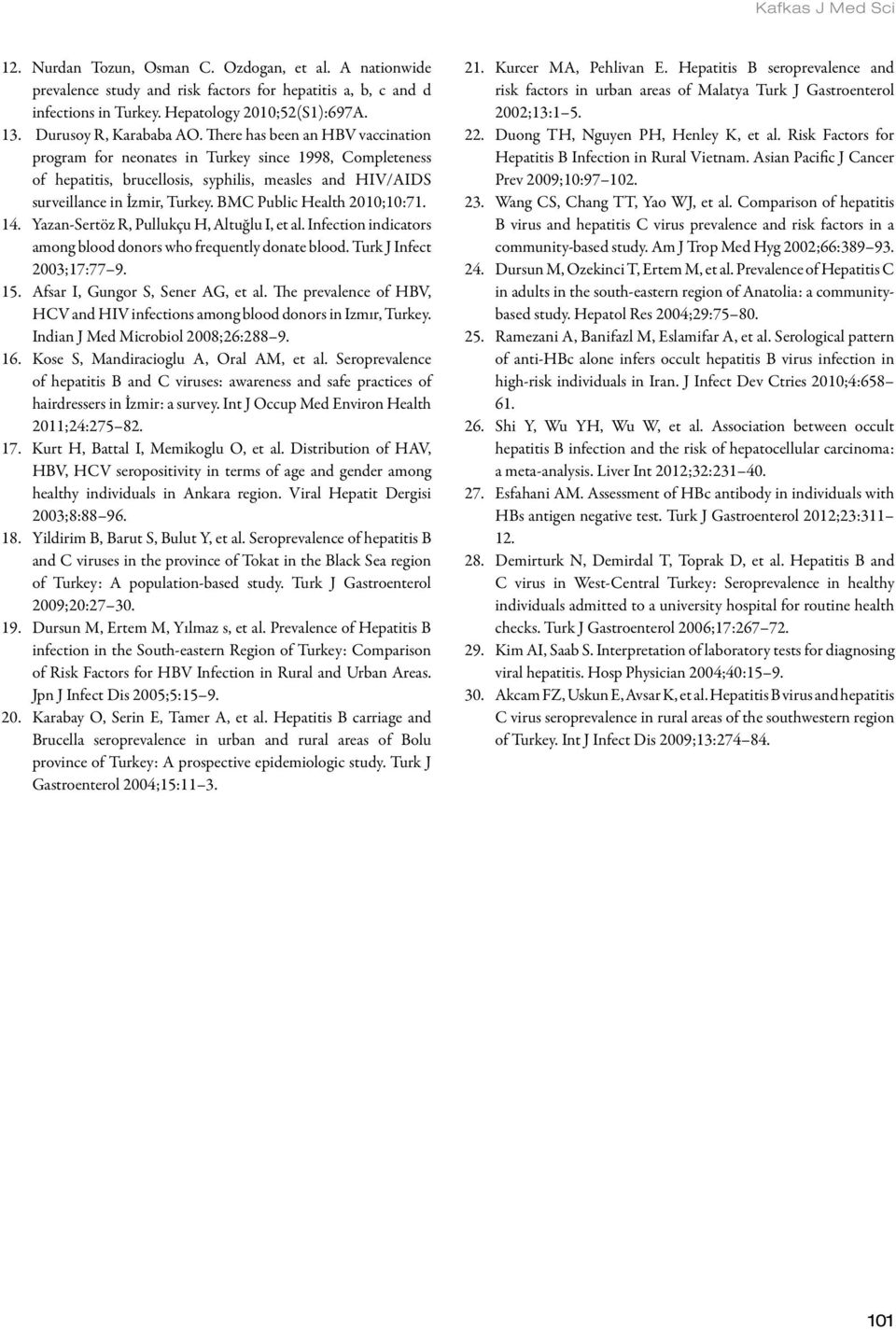 Kafkas J Med Sci

12. Nurdan Tozun, Osman C. Ozdogan, et al. A nationwide prevalence study and risk factors for hepatitis a, b, c and d infections in Turkey. Hepatology 2010;52(S1):697A.

13. Durusoy R, Karababa AO. There has been an HBV vaccination program for neonates in Turkey since 1998, Completeness of hepatitis, brucellosis, syphilis, measles and HIV/AIDS surveillance in İzmir, Turkey. BMC Public Health 2010;10:71.

14. Yazan-Sertöz R, Pullukçu H, Altuğlu I, et al. Infection indicators among blood donors who frequently donate blood. Turk J Infect 2003;17:77–9.

15. Afsar I, Gungor S, Sener AG, et al. The prevalence of HBV, HCV and HIV infections among blood donors in Izmır, Turkey. Indian J Med Microbiol 2008;26:288–9.

16. Kose S, Mandiracioglu A, Oral AM, et al. Seroprevalence of hepatitis B and C viruses: awareness and safe practices of hairdressers in İzmir: a survey. Int J Occup Med Environ Health 2011;24:275–82.

17. Kurt H, Battal I, Memikoglu O, et al. Distribution of HAV, HBV, HCV seropositivity in terms of age and gender among healthy individuals in Ankara region. Viral Hepatit Dergisi 2003;8:88–96.

18. Yildirim B, Barut S, Bulut Y, et al. Seroprevalence of hepatitis B and C viruses in the province of Tokat in the Black Sea region of Turkey: A population-based study. Turk J Gastroenterol 2009;20:27–30.

19. Dursun M, Ertem M, Yılmaz s, et al. Prevalence of Hepatitis B infection in the South-eastern Region of Turkey: Comparison of Risk Factors for HBV Infection in Rural and Urban Areas. Jpn J Infect Dis 2005;5:15–9.

20. Karabay O, Serin E, Tamer A, et al. Hepatitis B carriage and Brucella seroprevalence in urban and rural areas of Bolu province of Turkey: A prospective epidemiologic study. Turk J Gastroenterol 2004;15:11–3.

21. Kurcer MA, Pehlivan E. Hepatitis B seroprevalence and risk factors in urban areas of Malatya Turk J Gastroenterol 2002;13:1–5.

22. Duong TH, Nguyen PH, Henley K, et al. Risk Factors for Hepatitis B Infection in Rural Vietnam. Asian Pacific J Cancer Prev 2009;10:97–102.

23. Wang CS, Chang TT, Yao WJ, et al. Comparison of hepatitis B virus and hepatitis C virus prevalence and risk factors in a community-based study. Am J Trop Med Hyg 2002;66:389–93.

24. Dursun M, Ozekinci T, Ertem M, et al. Prevalence of Hepatitis C in adults in the south-eastern region of Anatolia: a community-based study. Hepatol Res 2004;29:75–80.

25. Ramezani A, Banifazl M, Eslamifar A, et al. Serological pattern of anti-HBc alone infers occult hepatitis B virus infection in high-risk individuals in Iran. J Infect Dev Ctries 2010;4:658–61.

26. Shi Y, Wu YH, Wu W, et al. Association between occult hepatitis B infection and the risk of hepatocellular carcinoma: a meta-analysis. Liver Int 2012;32:231–40.

27. Esfahani AM. Assessment of HBc antibody in individuals with HBs antigen negative test. Turk J Gastroenterol 2012;23:311–12.

28. Demirturk N, Demirdal T, Toprak D, et al. Hepatitis B and C virus in West-Central Turkey: Seroprevalence in healthy individuals admitted to a university hospital for routine health checks. Turk J Gastroenterol 2006;17:267–72.

29. Kim AI, Saab S. Interpretation of laboratory tests for diagnosing viral hepatitis. Hosp Physician 2004;40:15–9.

30. Akcam FZ, Uskun E, Avsar K, et al. Hepatitis B virus and hepatitis C virus seroprevalence in rural areas of the southwestern region of Turkey. Int J Infect Dis 2009;13:274–84.

101